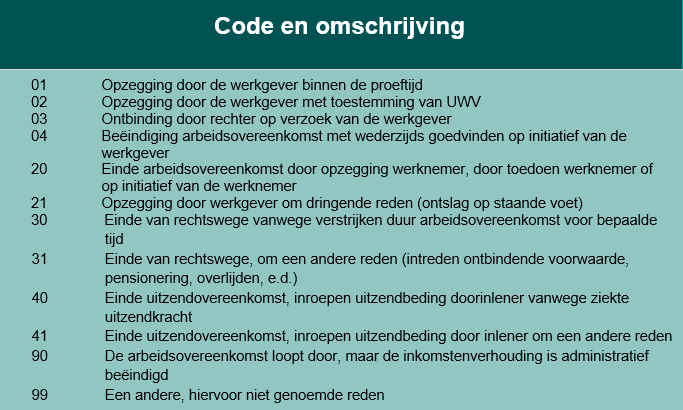 Code en omschrijving

| | |
|---|---|
| 01 | Opzegging door de werkgever binnen de proeftijd |
| 02 | Opzegging door de werkgever met toestemming van UWV |
| 03 | Ontbinding door rechter op verzoek van de werkgever |
| 04 | Beëindiging arbeidsovereenkomst met wederzijds goedvinden op initiatief van de werkgever |
| 20 | Einde arbeidsovereenkomst door opzegging werknemer, door toedoen werknemer of op initiatief van de werknemer |
| 21 | Opzegging door werkgever om dringende reden (ontslag op staande voet) |
| 30 | Einde van rechtswege vanwege verstrijken duur arbeidsovereenkomst voor bepaalde tijd |
| 31 | Einde van rechtswege, om een andere reden (intreden ontbindende voorwaarde, pensionering, overlijden, e.d.) |
| 40 | Einde uitzendovereenkomst, inroepen uitzendbeding doorinlener vanwege ziekte uitzendkracht |
| 41 | Einde uitzendovereenkomst, inroepen uitzendbeding door inlener om een andere reden |
| 90 | De arbeidsovereenkomst loopt door, maar de inkomstenverhouding is administratief beëindigd |
| 99 | Een andere, hiervoor niet genoemde reden |